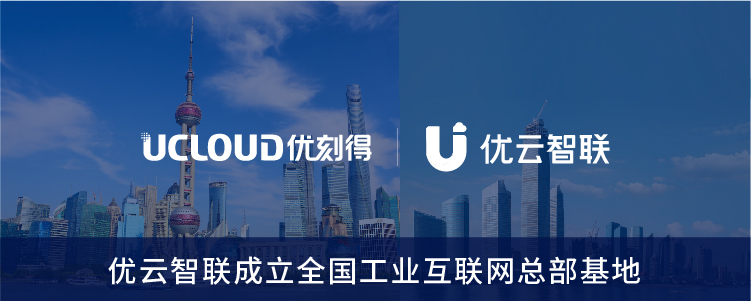 UCLOUD优刻得

优云智联

优云智联成立全国工业互联网总部基地